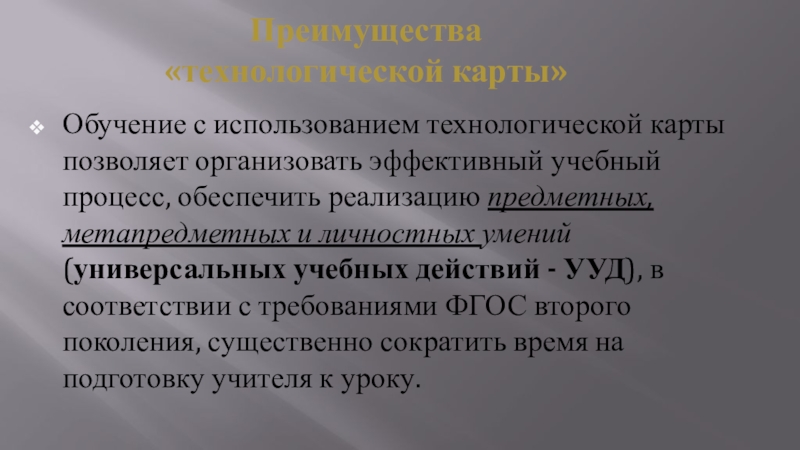 Преимущества
«технологической карты»

❖ Обучение с использованием технологической карты позволяет организовать эффективный учебный процесс, обеспечить реализацию предметных, метапредметных и личностных умений (универсальных учебных действий - УУД), в соответствии с требованиями ФГОС второго поколения, существенно сократить время на подготовку учителя к уроку.